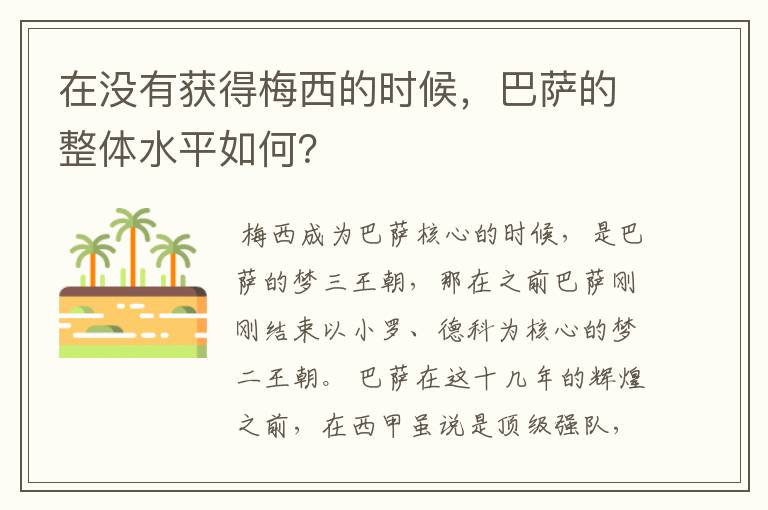 在没有获得梅西的时候，巴萨的整体水平如何？

梅西成为巴萨核心的时候，是巴萨的梦三王朝，那在之前巴萨刚刚结束以小罗、德科为核心的梦二王朝。巴萨在这十几年的辉煌之前，在西甲虽说是顶级强队，